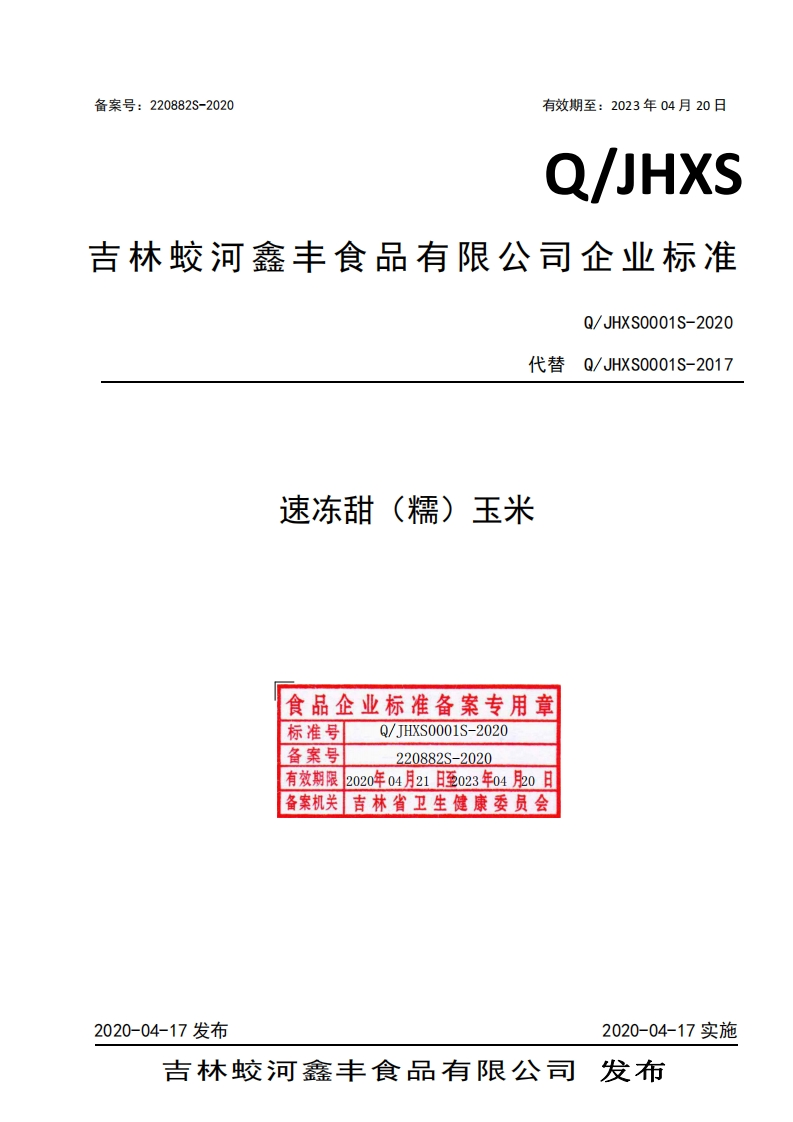 备案号：220882S-2020 有效期至：2023年04月20日

Q/JHXS

吉林蛟河鑫丰食品有限公司企业标准

Q/JHXS0001S-2020

代替 Q/JHXS0001S-2017

速冻甜（糯）玉米

食品企业标准备案专用章
标准号 Q/JHXS0001S-2020
备案号 220882S-2020
有效期限 2020年04月21日至2023年04月20日
备案机关 吉林省卫生健康委员会

2020-04-17发布 2020-04-17实施

吉林蛟河鑫丰食品有限公司 发布